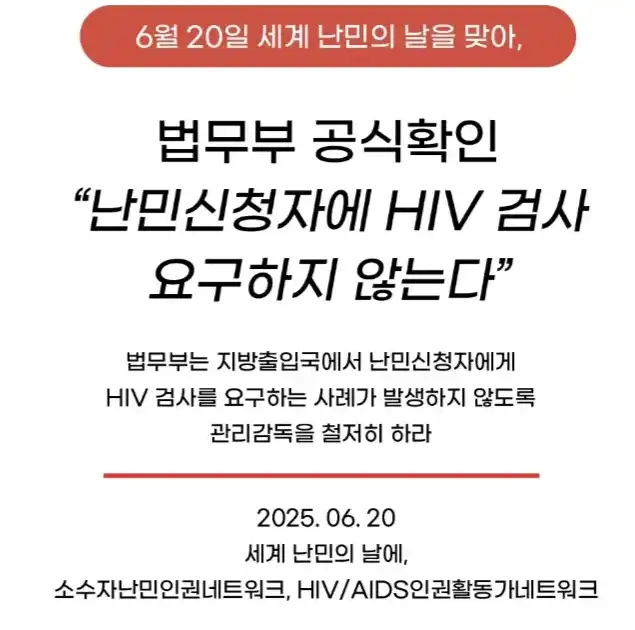 6월 20일 세계 난민의 날을 맞아,

법무부 공식확인
“난민신청자에 HIV 검사 요구하지 않는다”

법무부는 지방출입국에서 난민신청자에게
HIV 검사를 요구하는 사례가 발생하지 않도록
관리감독을 철저히 하라

2025. 06. 20
세계 난민의 날에,
소수자난민인권네트워크, HIV/AIDS인권활동가네트워크